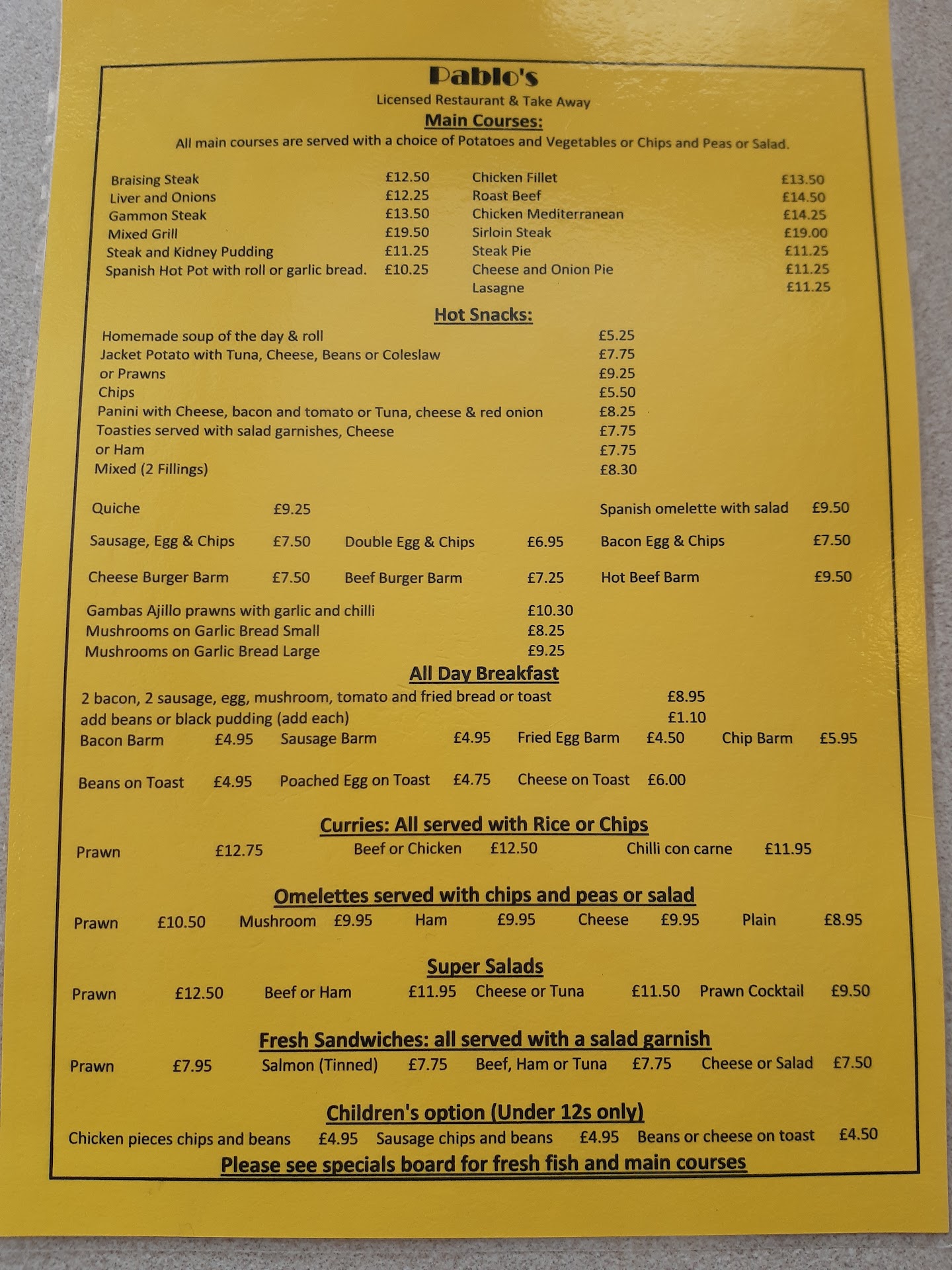 Pablo's
Licensed Restaurant & Take Away
Main Courses:
All main courses are served with a choice of Potatoes and Vegetables or Chips and Peas or Salad.

Braising Steak £12.50
Liver and Onions £12.25
Gammon Steak £13.50
Mixed Grill £19.50
Steak and Kidney Pudding £11.25
Spanish Hot Pot with roll or garlic bread. £10.25

Chicken Fillet £13.50
Roast Beef £14.50
Chicken Mediterranean £14.25
Sirloin Steak £19.00
Steak Pie £11.25
Cheese and Onion Pie £11.25
Lasagne £11.25

Hot Snacks:
Homemade soup of the day & roll £5.25
Jacket Potato with Tuna, Cheese, Beans or Coleslaw £7.75
or Prawns £9.25
Chips £5.50
Panini with Cheese, bacon and tomato or Tuna, cheese & red onion £8.25
Toasties served with salad garnishes, Cheese £7.75
or Ham £7.75
Mixed (2 Fillings) £8.30

Quiche £9.25
Spanish omelette with salad £9.50
Sausage, Egg & Chips £7.50
Double Egg & Chips £6.95
Bacon Egg & Chips £7.50
Cheese Burger Barm £7.50
Beef Burger Barm £7.25
Hot Beef Barm £9.50

Gambas Ajillo prawns with garlic and chilli £10.30
Mushrooms on Garlic Bread Small £8.25
Mushrooms on Garlic Bread Large £9.25

All Day Breakfast
2 bacon, 2 sausage, egg, mushroom, tomato and fried bread or toast £8.95
add beans or black pudding (add each) £1.10
Bacon Barm £4.95 Sausage Barm £4.95 Fried Egg Barm £4.50 Chip Barm £5.95

Beans on Toast £4.95 Poached Egg on Toast £4.75 Cheese on Toast £6.00

Curries: All served with Rice or Chips
Prawn £12.75 Beef or Chicken £12.50 Chilli con carne £11.95

Omelettes served with chips and peas or salad
Prawn £10.50 Mushroom £9.95 Ham £9.95 Cheese £9.95 Plain £8.95

Super Salads
Prawn £12.50 Beef or Ham £11.95 Cheese or Tuna £11.50 Prawn Cocktail £9.50

Fresh Sandwiches: all served with a salad garnish
Prawn £7.95 Salmon (Tinned) £7.75 Beef, Ham or Tuna £7.75 Cheese or Salad £7.50

Children's option (Under 12s only)
Chicken pieces chips and beans £4.95 Sausage chips and beans £4.95 Beans or cheese on toast £4.50
Please see specials board for fresh fish and main courses